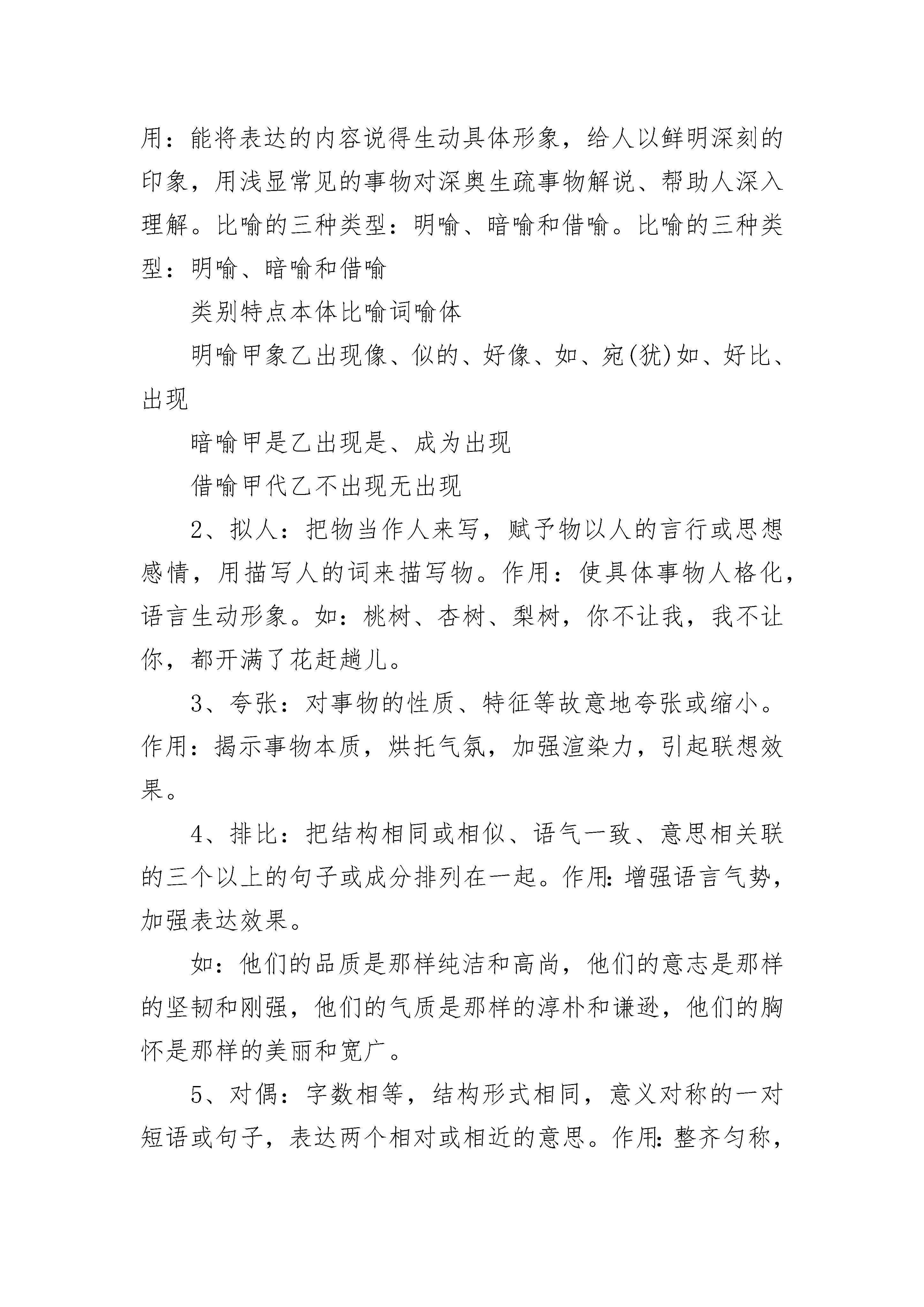 用：能将表达的内容说得生动具体形象，给人以鲜明深刻的印象，用浅显常见的事物对深奥生疏事物解说、帮助人深入理解。比喻的三种类型：明喻、暗喻和借喻。比喻的三种类型：明喻、暗喻和借喻

类别特点本体比喻词喻体

明喻甲象乙出现像、似的、好像、如、宛(犹)如、好比、出现

暗喻甲是乙出现是、成为出现

借喻甲代乙不出现无出现

2、拟人：把物当作人来写，赋予物以人的言行或思想感情，用描写人的词来描写物。作用：使具体事物人格化，语言生动形象。如：桃树、杏树、梨树，你不让我，我不让你，都开满了花赶趟儿。

3、夸张：对事物的性质、特征等故意地夸张或缩小。作用：揭示事物本质，烘托气氛，加强渲染力，引起联想效果。

4、排比：把结构相同或相似、语气一致、意思相关联的三个以上的句子或成分排列在一起。作用：增强语言气势，加强表达效果。

如：他们的品质是那样纯洁和高尚，他们的意志是那样的坚韧和刚强，他们的气质是那样的淳朴和谦逊，他们的胸怀是那样的美丽和宽广。

5、对偶：字数相等，结构形式相同，意义对称的一对短语或句子，表达两个相对或相近的意思。作用：整齐匀称，